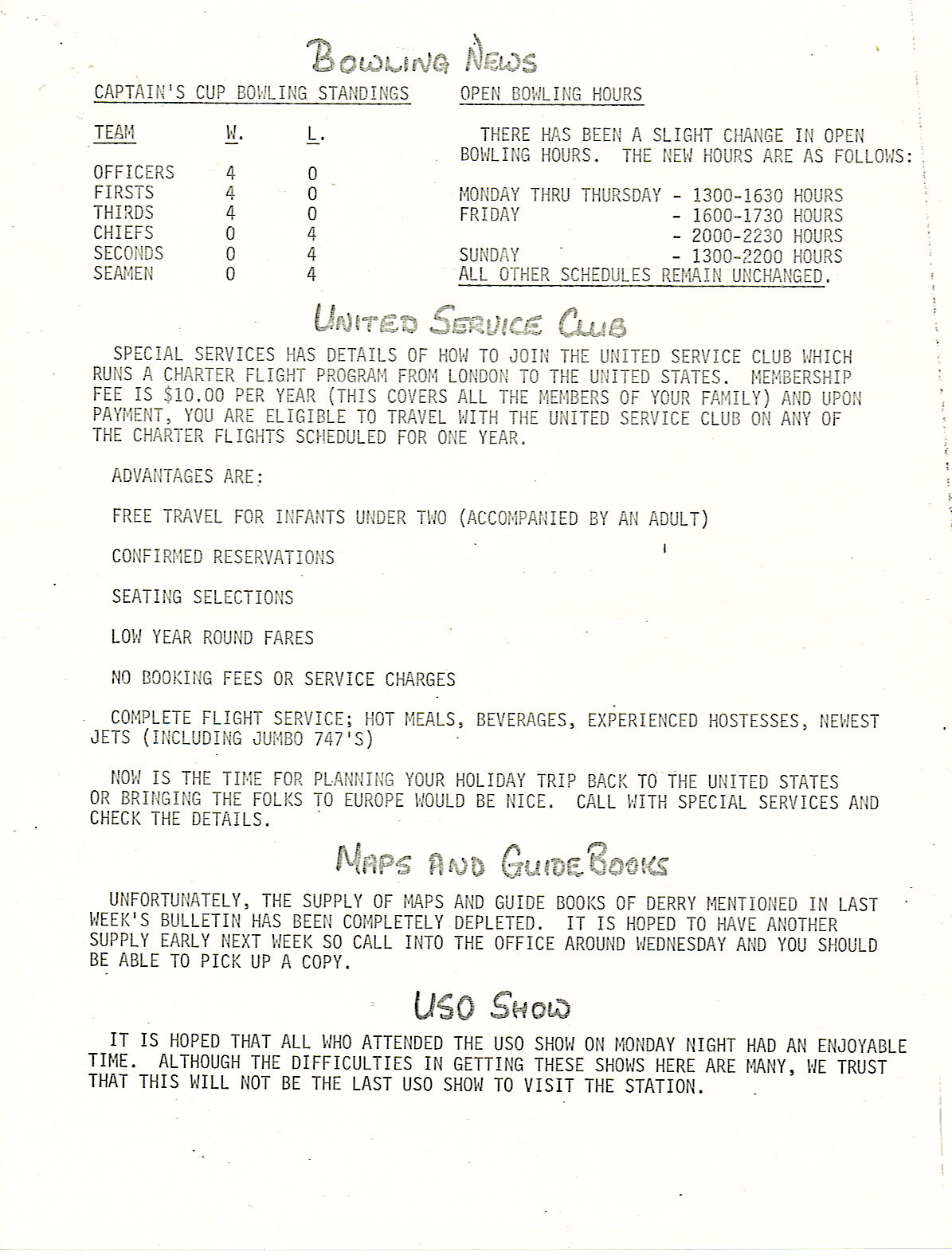 BOWLING NEWS

CAPTAIN'S CUP BOWLING STANDINGS

| TEAM | W. | L. |
|---|---|---|
| OFFICERS | 4 | 0 |
| FIRSTS | 4 | 0 |
| THIRDS | 4 | 0 |
| CHIEFS | 0 | 4 |
| SECONDS | 0 | 4 |
| SEAMEN | 0 | 4 |

OPEN BOWLING HOURS

THERE HAS BEEN A SLIGHT CHANGE IN OPEN BOWLING HOURS. THE NEW HOURS ARE AS FOLLOWS:

MONDAY THRU THURSDAY - 1300-1630 HOURS
FRIDAY - 1600-1730 HOURS
- 2000-2230 HOURS
SUNDAY - 1300-2200 HOURS
ALL OTHER SCHEDULES REMAIN UNCHANGED.

UNITED SERVICE CLUB

SPECIAL SERVICES HAS DETAILS OF HOW TO JOIN THE UNITED SERVICE CLUB WHICH RUNS A CHARTER FLIGHT PROGRAM FROM LONDON TO THE UNITED STATES. MEMBERSHIP FEE IS $10.00 PER YEAR (THIS COVERS ALL THE MEMBERS OF YOUR FAMILY) AND UPON PAYMENT, YOU ARE ELIGIBLE TO TRAVEL WITH THE UNITED SERVICE CLUB ON ANY OF THE CHARTER FLIGHTS SCHEDULED FOR ONE YEAR.

ADVANTAGES ARE:

FREE TRAVEL FOR INFANTS UNDER TWO (ACCOMPANIED BY AN ADULT)

CONFIRMED RESERVATIONS

SEATING SELECTIONS

LOW YEAR ROUND FARES

NO BOOKING FEES OR SERVICE CHARGES

COMPLETE FLIGHT SERVICE; HOT MEALS, BEVERAGES, EXPERIENCED HOSTESSES, NEWEST JETS (INCLUDING JUMBO 747'S)

NOW IS THE TIME FOR PLANNING YOUR HOLIDAY TRIP BACK TO THE UNITED STATES OR BRINGING THE FOLKS TO EUROPE WOULD BE NICE. CALL WITH SPECIAL SERVICES AND CHECK THE DETAILS.

MAPS AND GUIDE BOOKS

UNFORTUNATELY, THE SUPPLY OF MAPS AND GUIDE BOOKS OF DERRY MENTIONED IN LAST WEEK'S BULLETIN HAS BEEN COMPLETELY DEPLETED. IT IS HOPED TO HAVE ANOTHER SUPPLY EARLY NEXT WEEK SO CALL INTO THE OFFICE AROUND WEDNESDAY AND YOU SHOULD BE ABLE TO PICK UP A COPY.

USO SHOW

IT IS HOPED THAT ALL WHO ATTENDED THE USO SHOW ON MONDAY NIGHT HAD AN ENJOYABLE TIME. ALTHOUGH THE DIFFICULTIES IN GETTING THESE SHOWS HERE ARE MANY, WE TRUST THAT THIS WILL NOT BE THE LAST USO SHOW TO VISIT THE STATION.